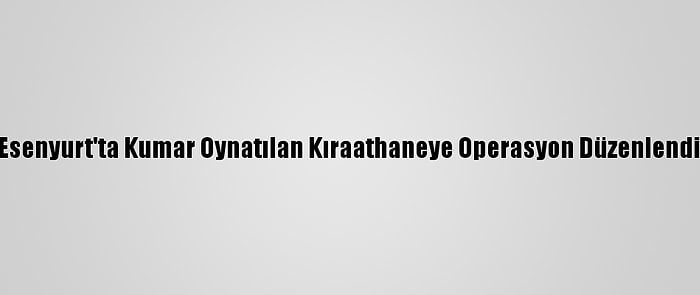 Esenyurt'ta Kumar Oynatılan Kıraathaneye Operasyon Düzenlendi